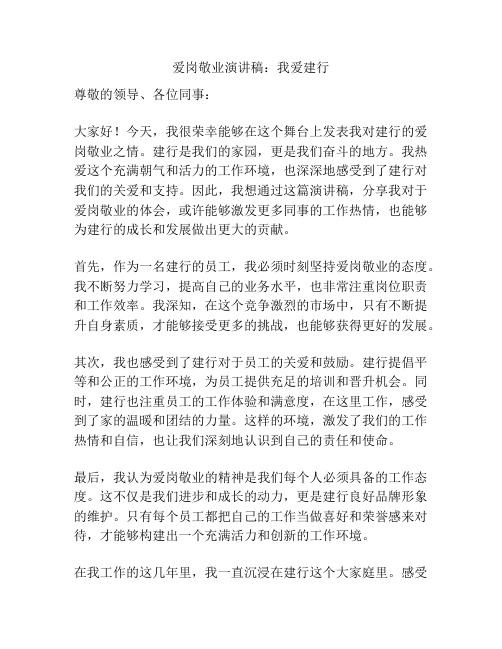 爱岗敬业演讲稿：我爱建行

尊敬的领导、各位同事：

大家好！今天，我很荣幸能够在这个舞台上发表我对建行的爱岗敬业之情。建行是我们的家园，更是我们奋斗的地方。我热爱这个充满朝气和活力的工作环境，也深深地感受到了建行对我们的关爱和支持。因此，我想通过这篇演讲稿，分享我对于爱岗敬业的体会，或许能够激发更多同事的工作热情，也能够为建行的成长和发展做出更大的贡献。

首先，作为一名建行的员工，我必须时刻坚持爱岗敬业的态度。我不断努力学习，提高自己的业务水平，也非常注重岗位职责和工作效率。我深知，在这个竞争激烈的市场中，只有不断提升自身素质，才能够接受更多的挑战，也能够获得更好的发展。

其次，我也感受到了建行对于员工的关爱和鼓励。建行提倡平等和公正的工作环境，为员工提供充足的培训和晋升机会。同时，建行也注重员工的工作体验和满意度，在这里工作，感受到了家的温暖和团结的力量。这样的环境，激发了我们的工作热情和自信，也让我们深刻地认识到自己的责任和使命。

最后，我认为爱岗敬业的精神是我们每个人必须具备的工作态度。这不仅是我们进步和成长的动力，更是建行良好品牌形象的维护。只有每个员工都把自己的工作当做喜好和荣誉感来对待，才能够构建出一个充满活力和创新的工作环境。

在我工作的这几年里，我一直沉浸在建行这个大家庭里。感受